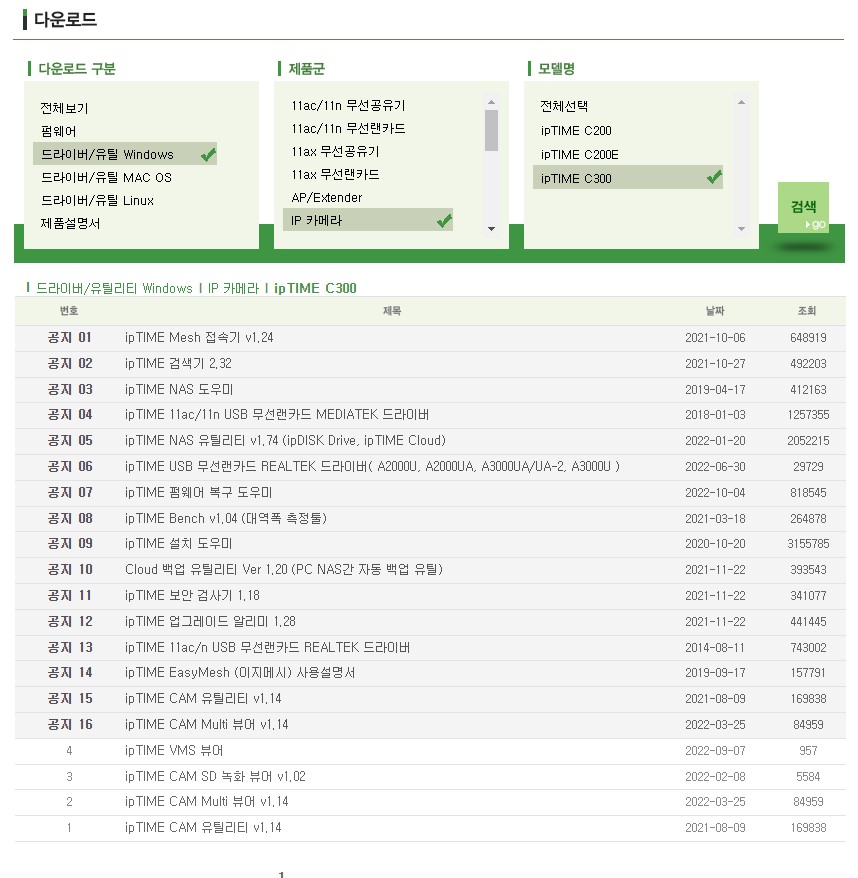 다운로드

다운로드 구분

전체보기
펌웨어
드라이버/유틸 Windows
드라이버/유틸 MAC OS
드라이버/유틸 Linux
제품설명서

제품군

11ac/11n 무선공유기
11ac/11n 무선랜카드
11ax 무선공유기
11ax 무선랜카드
AP/Extender
IP 카메라

모델명

전체선택
ipTIME C200
ipTIME C200E
ipTIME C300

검색
go

드라이버/유틸리티 Windows | IP 카메라 | ipTIME C300

| 번호 | 제목 | 날짜 | 조회 |
|---|---|---|---|
| 공지 01 | ipTIME Mesh 접속기 v1.24 | 2021-10-06 | 648919 |
| 공지 02 | ipTIME 검색기 2.32 | 2021-10-27 | 492203 |
| 공지 03 | ipTIME NAS 도우미 | 2019-04-17 | 412163 |
| 공지 04 | ipTIME 11ac/11n USB 무선랜카드 MEDIATEK 드라이버 | 2018-01-03 | 1257355 |
| 공지 05 | ipTIME NAS 유틸리티 v1.74 (ipDISK Drive, ipTIME Cloud) | 2022-01-20 | 2052215 |
| 공지 06 | ipTIME USB 무선랜카드 REALTEK 드라이버( A2000U, A2000UA, A3000UA/UA-2, A3000U ) | 2022-06-30 | 29729 |
| 공지 07 | ipTIME 펌웨어 복구 도우미 | 2022-10-04 | 818545 |
| 공지 08 | ipTIME Bench v1.04 (대역폭 측정툴) | 2021-03-18 | 264878 |
| 공지 09 | ipTIME 설치 도우미 | 2020-10-20 | 3155785 |
| 공지 10 | Cloud 백업 유틸리티 Ver 1.20 (PC NAS간 자동 백업 유틸) | 2021-11-22 | 393543 |
| 공지 11 | ipTIME 보안 검사기 1.18 | 2021-11-22 | 341077 |
| 공지 12 | ipTIME 업그레이드 알리미 1.28 | 2021-11-22 | 441445 |
| 공지 13 | ipTIME 11ac/n USB 무선랜카드 REALTEK 드라이버 | 2014-08-11 | 743002 |
| 공지 14 | ipTIME EasyMesh (이지메시) 사용설명서 | 2019-09-17 | 157791 |
| 공지 15 | ipTIME CAM 유틸리티 v1.14 | 2021-08-09 | 169838 |
| 공지 16 | ipTIME CAM Multi 뷰어 v1.14 | 2022-03-25 | 84959 |
| 4 | ipTIME VMS 뷰어 | 2022-09-07 | 957 |
| 3 | ipTIME CAM SD 녹화 뷰어 v1.02 | 2022-02-08 | 5584 |
| 2 | ipTIME CAM Multi 뷰어 v1.14 | 2022-03-25 | 84959 |
| 1 | ipTIME CAM 유틸리티 v1.14 | 2021-08-09 | 169838 |

1